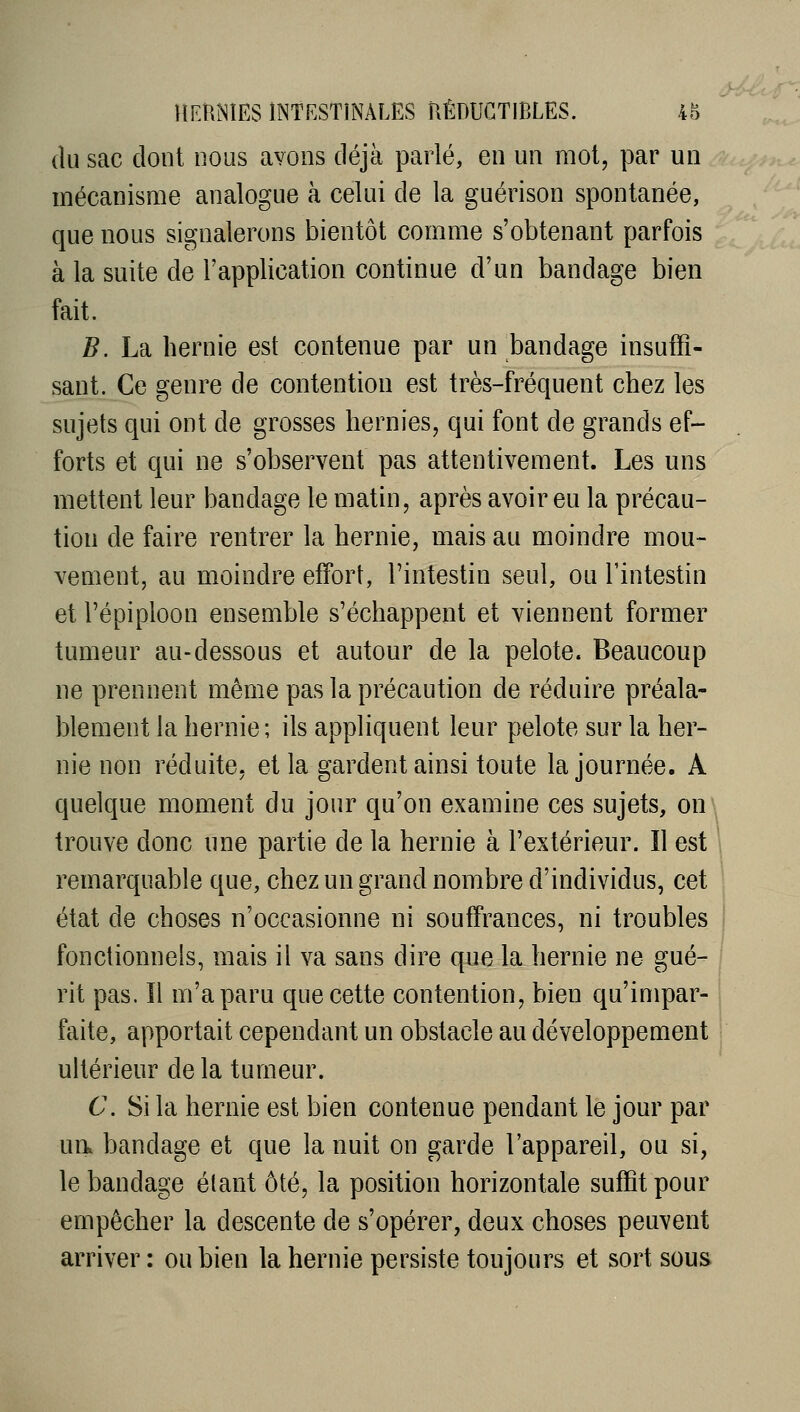 HERNIES INTESTINALES RÉDUCTIBLES. 45

du sac dont nous avons déjà parlé, en un mot, par un mécanisme analogue à celui de la guérison spontanée, que nous signalerons bientôt comme s'obtenant parfois à la suite de l'application continue d'un bandage bien fait.

B. La hernie est contenue par un bandage insuffisant. Ce genre de contention est très-fréquent chez les sujets qui ont de grosses hernies, qui font de grands efforts et qui ne s'observent pas attentivement. Les uns mettent leur bandage le matin, après avoir eu la précaution de faire rentrer la hernie, mais au moindre mouvement, au moindre effort, l'intestin seul, ou l'intestin et l'épiploon ensemble s'échappent et viennent former tumeur au-dessous et autour de la pelote. Beaucoup ne prennent même pas la précaution de réduire préalablement la hernie; ils appliquent leur pelote sur la hernie non réduite, et la gardent ainsi toute la journée. A quelque moment du jour qu'on examine ces sujets, on trouve donc une partie de la hernie à l'extérieur. Il est remarquable que, chez un grand nombre d'individus, cet état de choses n'occasionne ni souffrances, ni troubles fonctionnels, mais il va sans dire que la hernie ne guérit pas. Il m'a paru que cette contention, bien qu'imparfaite, apportait cependant un obstacle au développement ultérieur de la tumeur.

C. Si la hernie est bien contenue pendant le jour par un bandage et que la nuit on garde l'appareil, ou si, le bandage étant ôté, la position horizontale suffit pour empêcher la descente de s'opérer, deux choses peuvent arriver : ou bien la hernie persiste toujours et sort sous